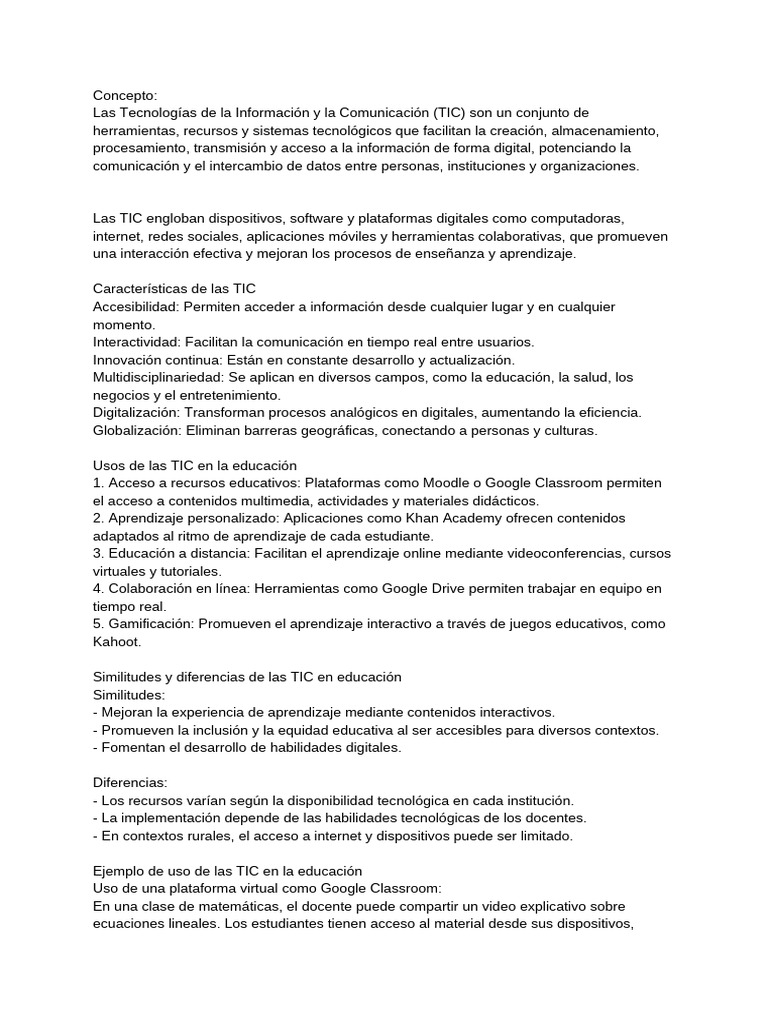 Concepto:
Las Tecnologías de la Información y la Comunicación (TIC) son un conjunto de herramientas, recursos y sistemas tecnológicos que facilitan la creación, almacenamiento, procesamiento, transmisión y acceso a la información de forma digital, potenciando la comunicación y el intercambio de datos entre personas, instituciones y organizaciones.

Las TIC engloban dispositivos, software y plataformas digitales como computadoras, internet, redes sociales, aplicaciones móviles y herramientas colaborativas, que promueven una interacción efectiva y mejoran los procesos de enseñanza y aprendizaje.

Características de las TIC
Accesibilidad: Permiten acceder a información desde cualquier lugar y en cualquier momento.
Interactividad: Facilitan la comunicación en tiempo real entre usuarios.
Innovación continua: Están en constante desarrollo y actualización.
Multidisciplinariedad: Se aplican en diversos campos, como la educación, la salud, los negocios y el entretenimiento.
Digitalización: Transforman procesos analógicos en digitales, aumentando la eficiencia.
Globalización: Eliminan barreras geográficas, conectando a personas y culturas.

Usos de las TIC en la educación
1. Acceso a recursos educativos: Plataformas como Moodle o Google Classroom permiten el acceso a contenidos multimedia, actividades y materiales didácticos.
2. Aprendizaje personalizado: Aplicaciones como Khan Academy ofrecen contenidos adaptados al ritmo de aprendizaje de cada estudiante.
3. Educación a distancia: Facilitan el aprendizaje online mediante videoconferencias, cursos virtuales y tutoriales.
4. Colaboración en línea: Herramientas como Google Drive permiten trabajar en equipo en tiempo real.
5. Gamificación: Promueven el aprendizaje interactivo a través de juegos educativos, como Kahoot.

Similitudes y diferencias de las TIC en educación
Similitudes:
- Mejoran la experiencia de aprendizaje mediante contenidos interactivos.
- Promueven la inclusión y la equidad educativa al ser accesibles para diversos contextos.
- Fomentan el desarrollo de habilidades digitales.

Diferencias:
- Los recursos varían según la disponibilidad tecnológica en cada institución.
- La implementación depende de las habilidades tecnológicas de los docentes.
- En contextos rurales, el acceso a internet y dispositivos puede ser limitado.

Ejemplo de uso de las TIC en la educación
Uso de una plataforma virtual como Google Classroom:
En una clase de matemáticas, el docente puede compartir un video explicativo sobre ecuaciones lineales. Los estudiantes tienen acceso al material desde sus dispositivos,